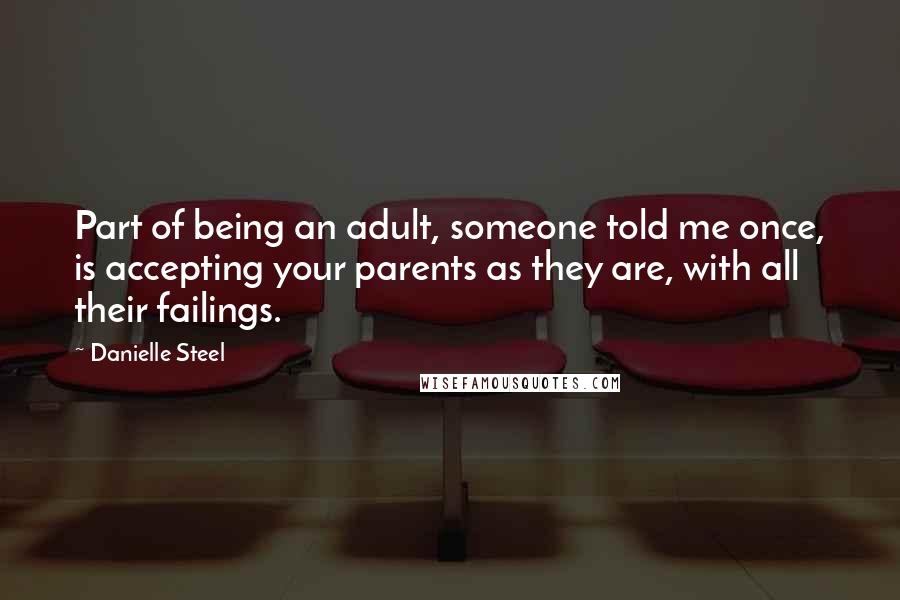 Part of being an adult, someone told me once, is accepting your parents as they are, with all their failings.

~ Danielle Steel

WISEFAMOUSQUOTES.COM